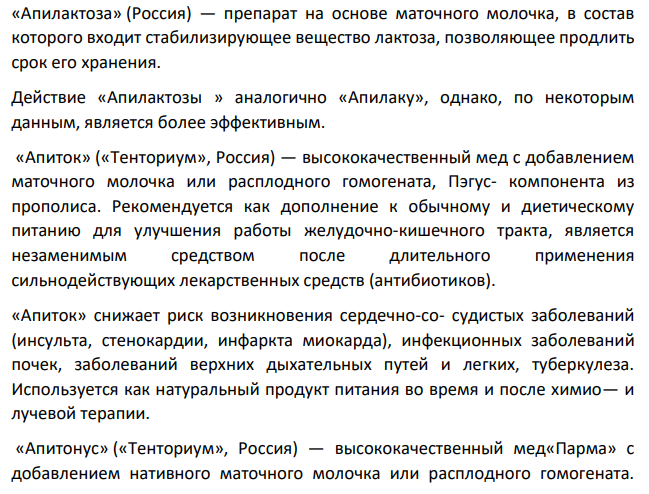 «Апилактоза» (Россия) — препарат на основе маточного молочка, в состав которого входит стабилизирующее вещество лактоза, позволяющее продлить срок его хранения.

Действие «Апилактозы » аналогично «Апилаку», однако, по некоторым данным, является более эффективным.

«Апиток» («Тенториум», Россия) — высококачественный мед с добавлением маточного молочка или расплодного гомогената, Пэгус- компонента из прополиса. Рекомендуется как дополнение к обычному и диетическому питанию для улучшения работы желудочно-кишечного тракта, является незаменимым средством после длительного применения сильнодействующих лекарственных средств (антибиотиков).

«Апиток» снижает риск возникновения сердечно-со- судистых заболеваний (инсульта, стенокардии, инфаркта миокарда), инфекционных заболеваний почек, заболеваний верхних дыхательных путей и легких, туберкулеза. Используется как натуральный продукт питания во время и после химио— и лучевой терапии.

«Апитонус» («Тенториум», Россия) — высококачественный мед«Парма» с добавлением нативного маточного молочка или расплодного гомогената.